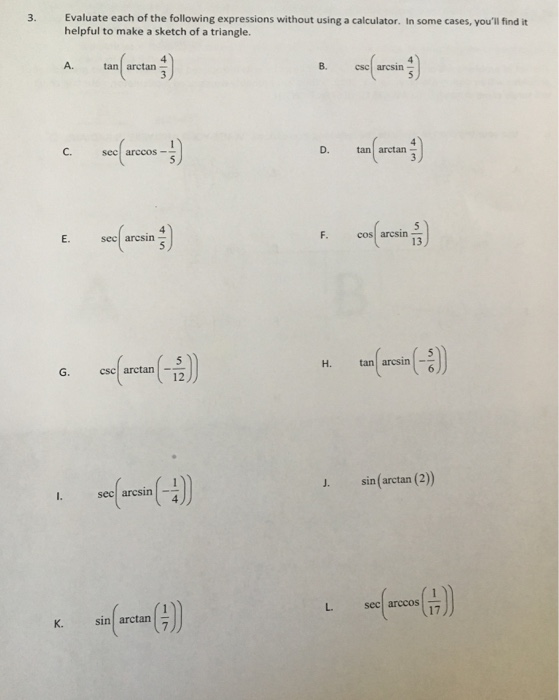 3. Evaluate each of the following expressions without using a calculator. In some cases, you'll find it helpful to make a sketch of a triangle.

A. $\tan\left(\arctan\frac{4}{3}\right)$

B. $\csc\left(\arcsin\frac{4}{5}\right)$

C. $\sec\left(\arccos-\frac{1}{5}\right)$

D. $\tan\left(\arctan\frac{4}{3}\right)$

E. $\sec\left(\arcsin\frac{4}{5}\right)$

F. $\cos\left(\arcsin\frac{5}{13}\right)$

G. $\csc\left(\arctan\left(-\frac{5}{12}\right)\right)$

H. $\tan\left(\arcsin\left(-\frac{5}{6}\right)\right)$

I. $\sec\left(\arcsin\left(-\frac{1}{4}\right)\right)$

J. $\sin(\arctan(2))$

K. $\sin\left(\arctan\left(\frac{1}{7}\right)\right)$

L. $\sec\left(\arccos\left(\frac{1}{17}\right)\right)$